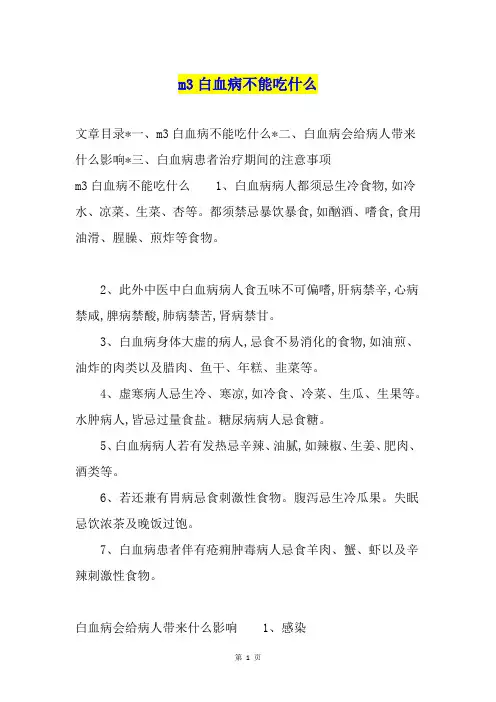 m3 白血病不能吃什么

文章目录*一、m3 白血病不能吃什么*二、白血病会给病人带来什么影响*三、白血病患者治疗期间的注意事项

m3 白血病不能吃什么　　1、白血病病人都须忌生冷食物,如冷水、凉菜、生菜、杏等。都须禁忌暴饮暴食,如酗酒、嗜食,食用油滑、腥臊、煎炸等食物。

2、此外中医中白血病病人食五味不可偏嗜,肝病禁辛,心病禁咸,脾病禁酸,肺病禁苦,肾病禁甘。

3、白血病身体大虚的病人,忌食不易消化的食物,如油煎、油炸的肉类以及腊肉、鱼干、年糕、韭菜等。

4、虚寒病人忌生冷、寒凉,如冷食、冷菜、生瓜、生果等。水肿病人,皆忌过量食盐。糖尿病病人忌食糖。

5、白血病病人若有发热忌辛辣、油腻,如辣椒、生姜、肥肉、酒类等。

6、若还兼有胃病忌食刺激性食物。腹泻忌生冷瓜果。失眠忌饮浓茶及晚饭过饱。

7、白血病患者伴有疮痈肿毒病人忌食羊肉、蟹、虾以及辛辣刺激性食物。

白血病会给病人带来什么影响　　1、感染

第 1 页